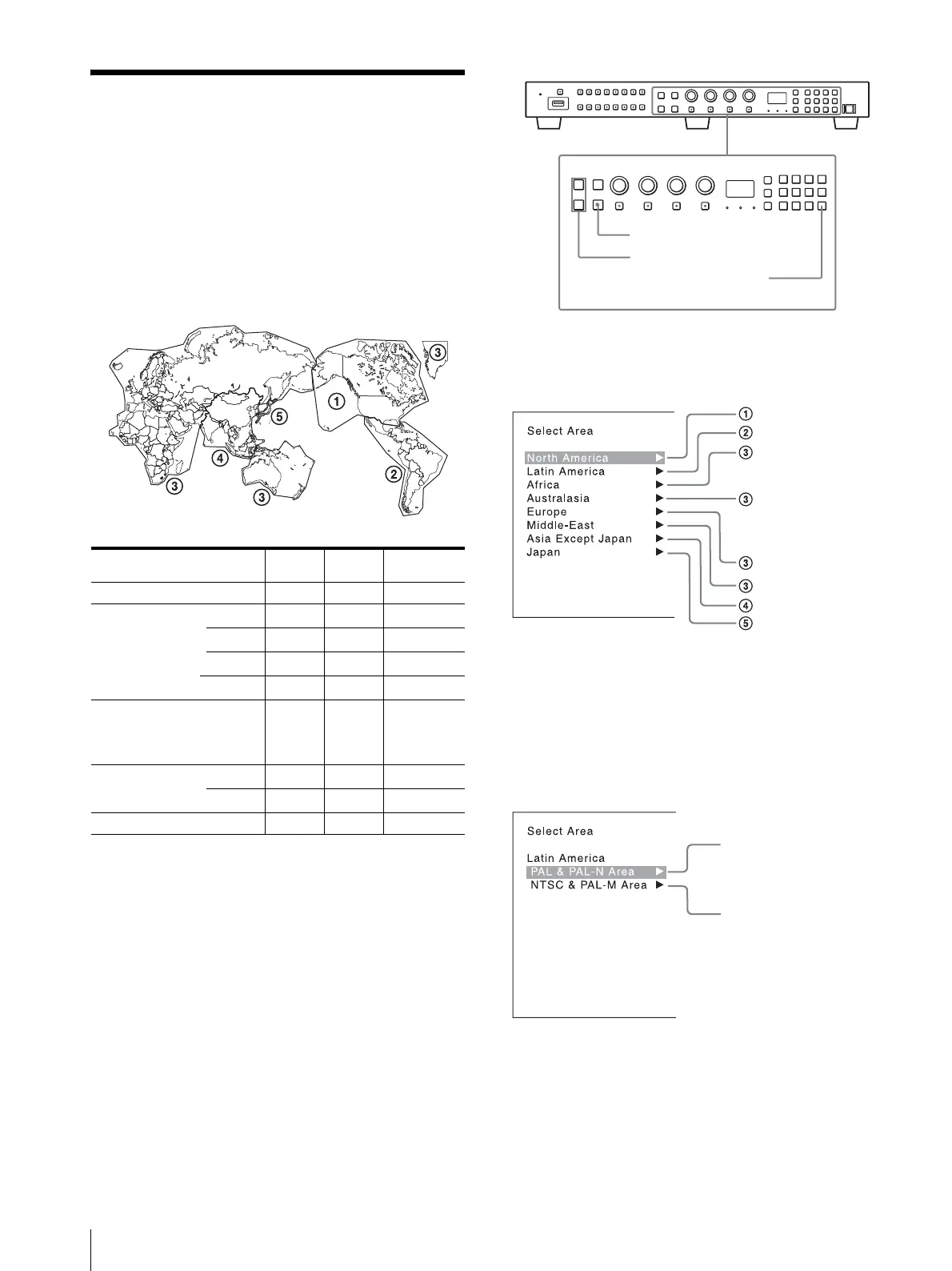 ③

①

⑤

④

②

③

③

Select Area

North America ▶
Latin America ▶
Africa ▶
Australasia ▶
Europe ▶
Middle-East ▶
Asia Except Japan ▶
Japan ▶

①
②
③
③
③
③
④
⑤

Select Area

Latin America
PAL & PAL-N Area ▶
NTSC & PAL-M Area ▶